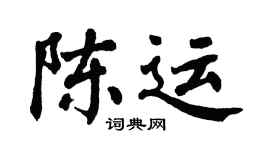 陈运
词典网